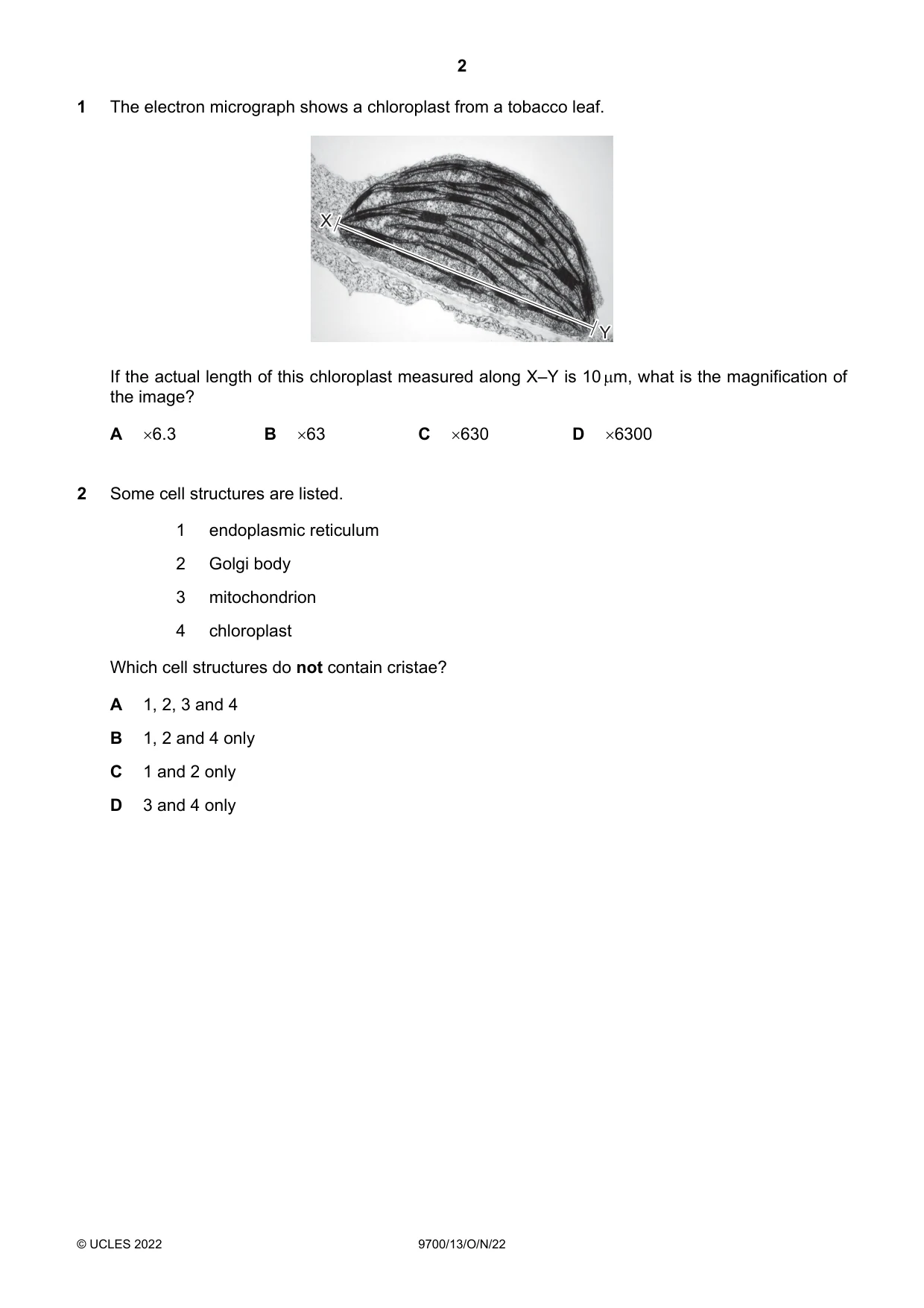 2

1 The electron micrograph shows a chloroplast from a tobacco leaf.

X

Y

If the actual length of this chloroplast measured along X–Y is 10 μm, what is the magnification of the image?

A ×6.3 B ×63 C ×630 D ×6300

2 Some cell structures are listed.

1 endoplasmic reticulum

2 Golgi body

3 mitochondrion

4 chloroplast

Which cell structures do not contain cristae?

A 1, 2, 3 and 4

B 1, 2 and 4 only

C 1 and 2 only

D 3 and 4 only

© UCLES 2022 9700/13/O/N/22